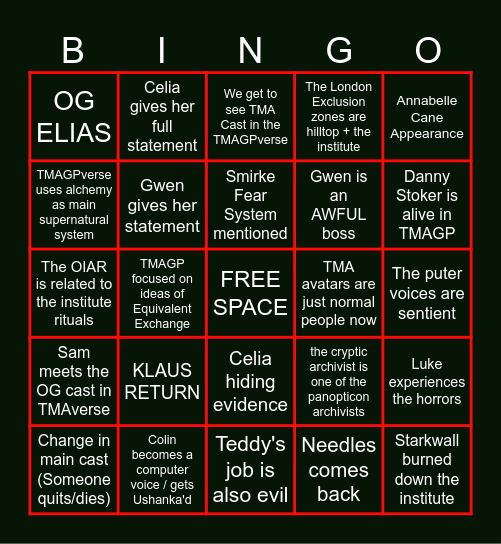 | B | I | N | G | O |
|---|---|---|---|---|
| OG ELIAS | Celia gives her full statement | We get to see TMA Cast in the TMAGPverse | The London Exclusion zones are hilltop + the institute | Annabelle Cane Appearance |
| TMAGPverse uses alchemy as main supernatural system | Gwen gives her statement | Smirke Fear System mentioned | Gwen is an AWFUL boss | Danny Stoker is alive in TMAGP |
| The OIAR is related to the institute rituals | TMAGP focused on ideas of Equivalent Exchange | FREE SPACE | TMA avatars are just normal people now | The puter voices are sentient |
| Sam meets the OG cast in TMAverse | KLAUS RETURN | Celia hiding evidence | the cryptic archivist is one of the panopticon archivists | Luke experiences the horrors |
| Change in main cast (Someone quits/dies) | Colin becomes a computer voice / gets Ushanka'd | Teddy's job is also evil | Needles comes back | Starkwall burned down the institute |